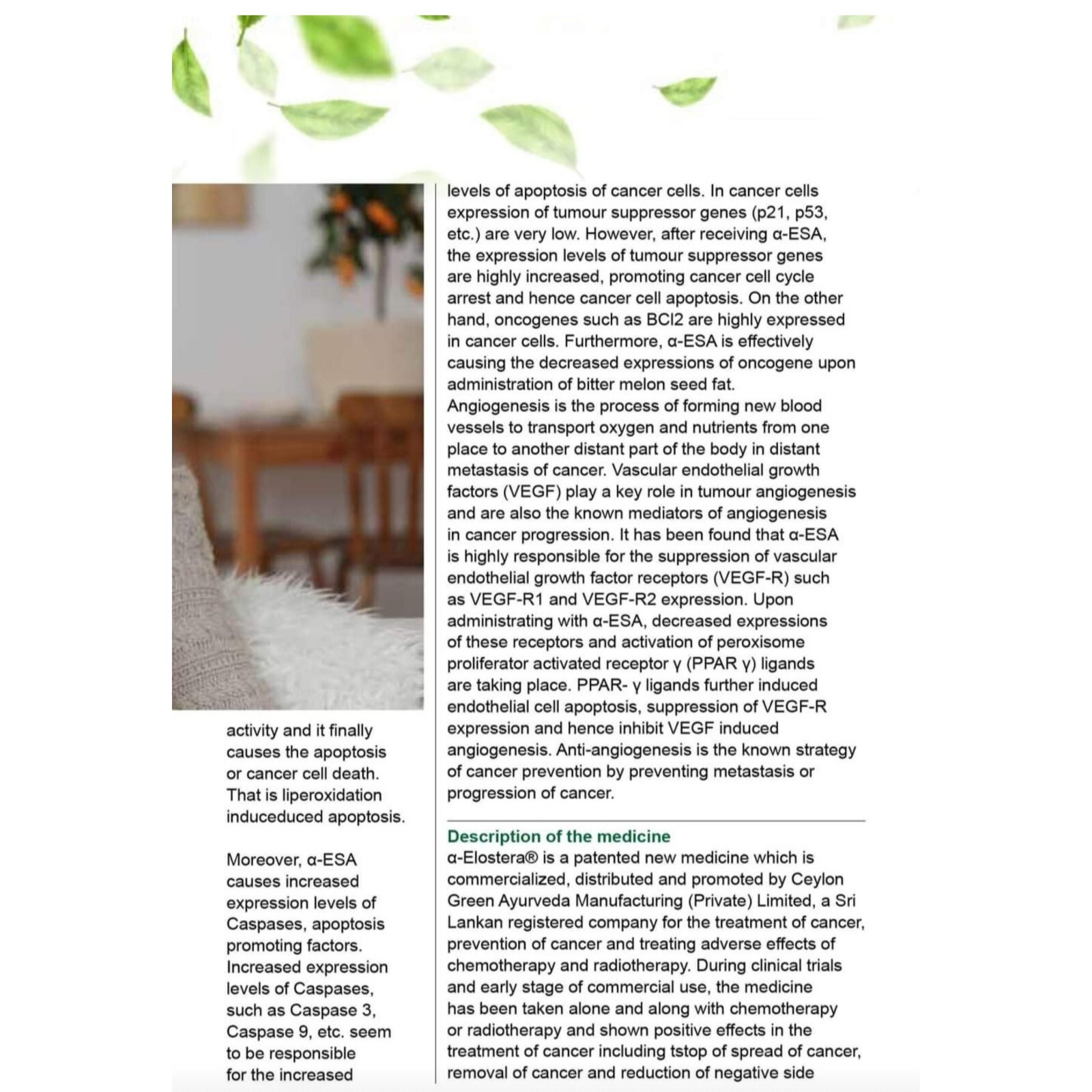 activity and it finally causes the apoptosis or cancer cell death. That is liperoxidation induceduced apoptosis.

Moreover, α-ESA causes increased expression levels of Caspases, apoptosis promoting factors. Increased expression levels of Caspases, such as Caspase 3, Caspase 9, etc. seem to be responsible for the increased

levels of apoptosis of cancer cells. In cancer cells expression of tumour suppressor genes (p21, p53, etc.) are very low. However, after receiving α-ESA, the expression levels of tumour suppressor genes are highly increased, promoting cancer cell cycle arrest and hence cancer cell apoptosis. On the other hand, oncogenes such as BCl2 are highly expressed in cancer cells. Furthermore, α-ESA is effectively causing the decreased expressions of oncogene upon administration of bitter melon seed fat.
Angiogenesis is the process of forming new blood vessels to transport oxygen and nutrients from one place to another distant part of the body in distant metastasis of cancer. Vascular endothelial growth factors (VEGF) play a key role in tumour angiogenesis and are also the known mediators of angiogenesis in cancer progression. It has been found that α-ESA is highly responsible for the suppression of vascular endothelial growth factor receptors (VEGF-R) such as VEGF-R1 and VEGF-R2 expression. Upon administrating with α-ESA, decreased expressions of these receptors and activation of peroxisome proliferator activated receptor γ (PPAR γ) ligands are taking place. PPAR- γ ligands further induced endothelial cell apoptosis, suppression of VEGF-R expression and hence inhibit VEGF induced angiogenesis. Anti-angiogenesis is the known strategy of cancer prevention by preventing metastasis or progression of cancer.

Description of the medicine
α-Elostera® is a patented new medicine which is commercialized, distributed and promoted by Ceylon Green Ayurveda Manufacturing (Private) Limited, a Sri Lankan registered company for the treatment of cancer, prevention of cancer and treating adverse effects of chemotherapy and radiotherapy. During clinical trials and early stage of commercial use, the medicine has been taken alone and along with chemotherapy or radiotherapy and shown positive effects in the treatment of cancer including tstop of spread of cancer, removal of cancer and reduction of negative side